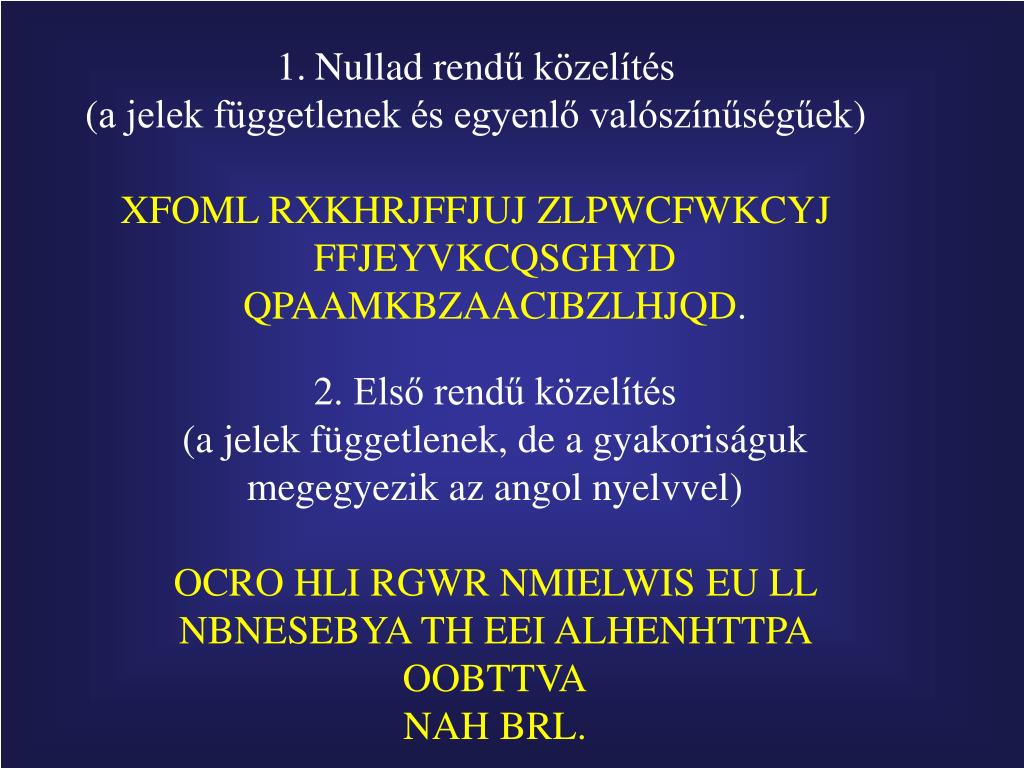 1. Nullad rendű közelítés
(a jelek függetlenek és egyenlő valószínűségűek)

XFOML RXKHRJFFJUJ ZLPWCFWKCYJ FFJEYVKCQSGHYD QPAAMKBZAACIBZLHJQD.

2. Első rendű közelítés
(a jelek függetlenek, de a gyakoriságuk megegyezik az angol nyelvvel)

OCRO HLI RGWR NMIELWIS EU LL NBNESEBYA TH EEI ALHENHTTPA OOBTTVA
NAH BRL.